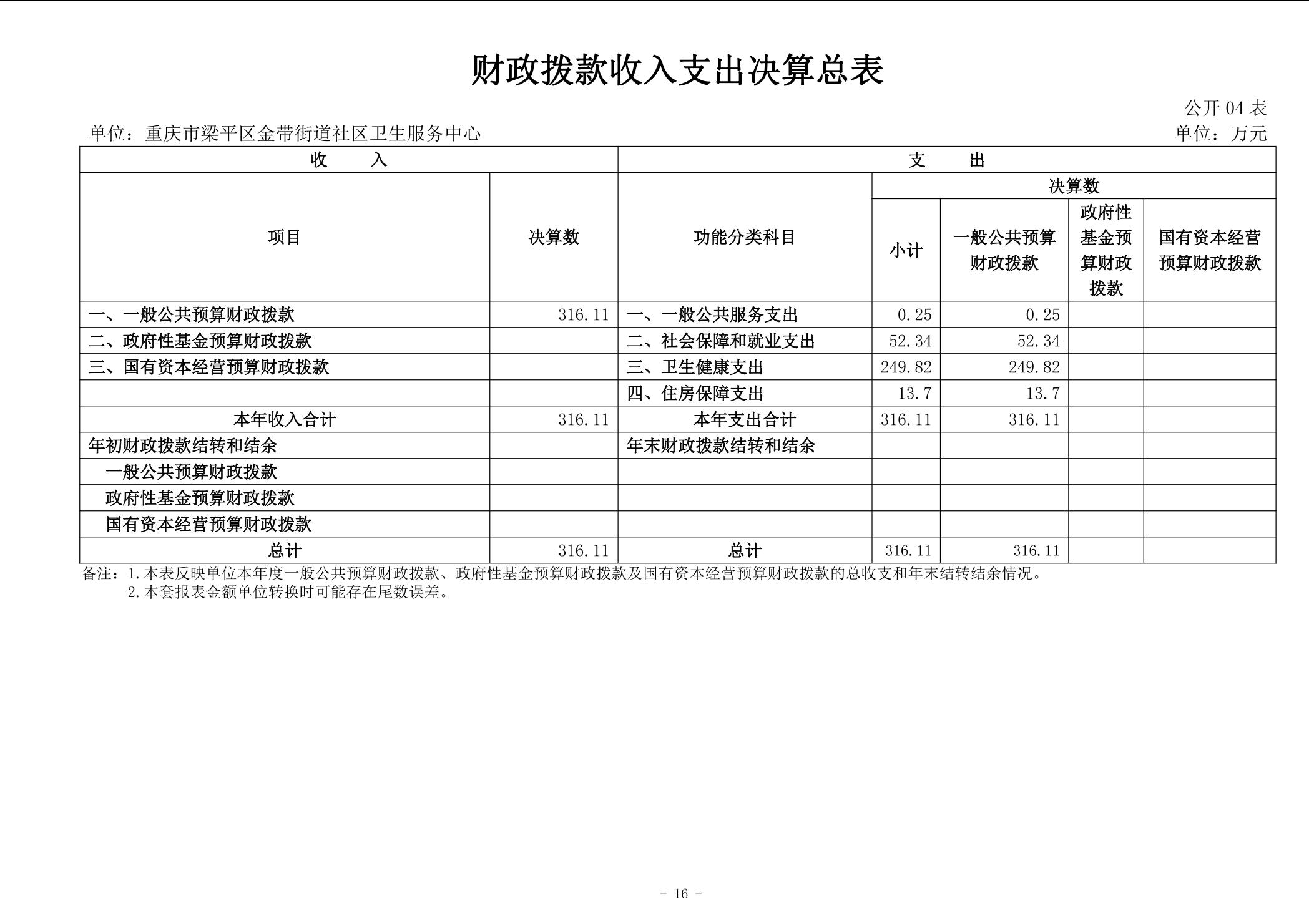 财政拨款收入支出决算总表

公开 04 表

单位：重庆市梁平区金带街道社区卫生服务中心

单位：万元

| 收　　入 | | 支　　出 | | | | |
|---|---|---|---|---|---|---|
| 项目 | 决算数 | 功能分类科目 | 决算数 | | | |
| | | | 小计 | 一般公共预算财政拨款 | 政府性基金预算财政拨款 | 国有资本经营预算财政拨款 |
| 一、一般公共预算财政拨款 | 316.11 | 一、一般公共服务支出 | 0.25 | 0.25 | | |
| 二、政府性基金预算财政拨款 | | 二、社会保障和就业支出 | 52.34 | 52.34 | | |
| 三、国有资本经营预算财政拨款 | | 三、卫生健康支出 | 249.82 | 249.82 | | |
| | | 四、住房保障支出 | 13.7 | 13.7 | | |
| 本年收入合计 | 316.11 | 本年支出合计 | 316.11 | 316.11 | | |
| 年初财政拨款结转和结余 | | 年末财政拨款结转和结余 | | | | |
| 一般公共预算财政拨款 | | | | | | |
| 政府性基金预算财政拨款 | | | | | | |
| 国有资本经营预算财政拨款 | | | | | | |
| 总计 | 316.11 | 总计 | 316.11 | 316.11 | | |

备注：1.本表反映单位本年度一般公共预算财政拨款、政府性基金预算财政拨款及国有资本经营预算财政拨款的总收支和年末结转结余情况。
2.本套报表金额单位转换时可能存在尾数误差。

- 16 -